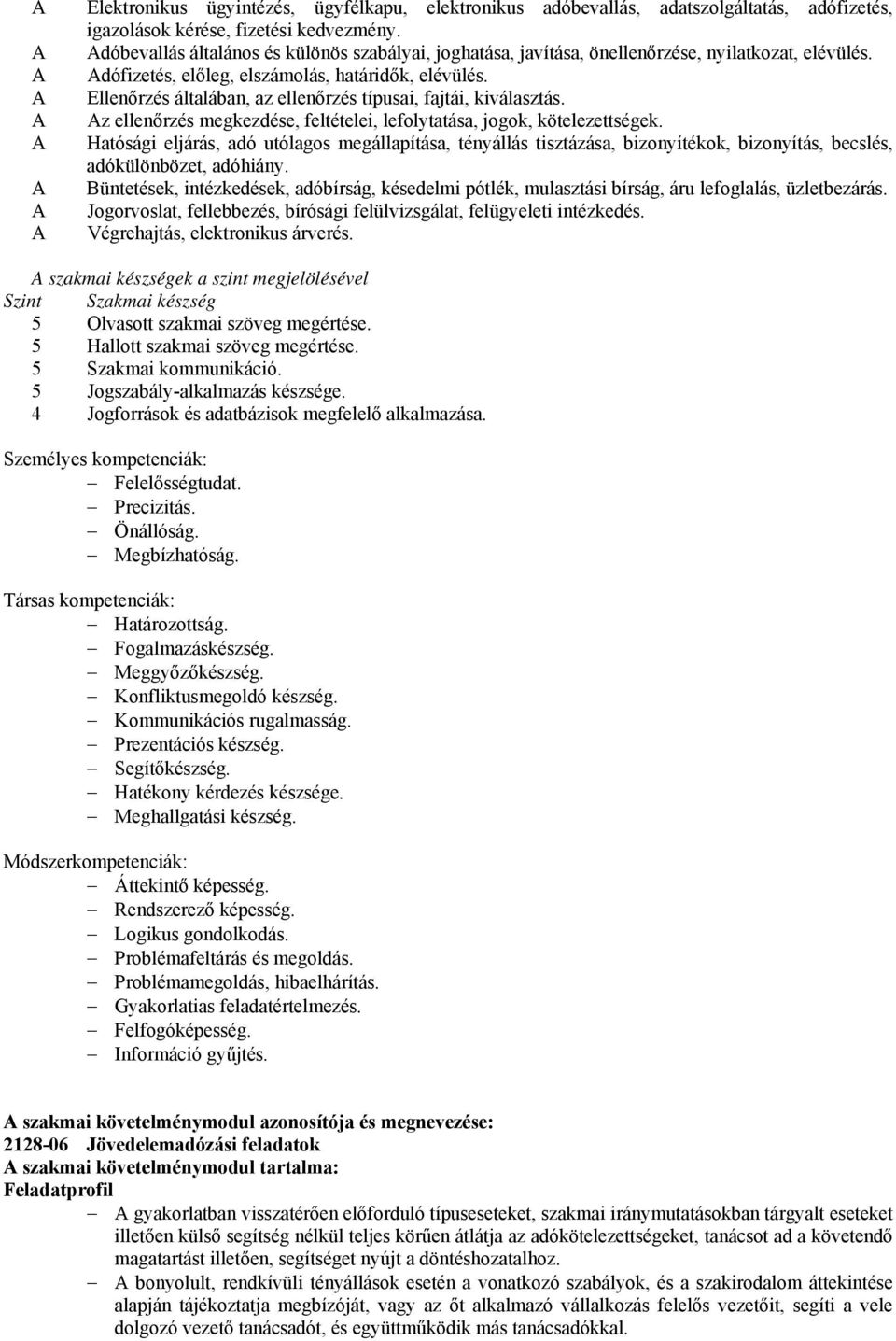 A Elektronikus ügyintézés, ügyfélkapu, elektronikus adóbevallás, adatszolgáltatás, adófizetés, igazolások kérése, fizetési kedvezmény.
A Adóbevallás általános és különös szabályai, joghatása, javítása, önellenőrzése, nyilatkozat, elévülés.
A Adófizetés, előleg, elszámolás, határidők, elévülés.
A Ellenőrzés általában, az ellenőrzés típusai, fajtái, kiválasztás.
A Az ellenőrzés megkezdése, feltételei, lefolytatása, jogok, kötelezettségek.
A Hatósági eljárás, adó utólagos megállapítása, tényállás tisztázása, bizonyítékok, bizonyítás, becslés, adókülönbözet, adóhiány.
A Büntetések, intézkedések, adóbírság, késedelmi pótlék, mulasztási bírság, áru lefoglalás, üzletbezárás.
A Jogorvoslat, fellebbezés, bírósági felülvizsgálat, felügyeleti intézkedés.
A Végrehajtás, elektronikus árverés.

A szakmai készségek a szint megjelölésével
Szint Szakmai készség
5 Olvasott szakmai szöveg megértése.
5 Hallott szakmai szöveg megértése.
5 Szakmai kommunikáció.
5 Jogszabály-alkalmazás készsége.
4 Jogforrások és adatbázisok megfelelő alkalmazása.

Személyes kompetenciák:
– Felelősségtudat.
– Precizitás.
– Önállóság.
– Megbízhatóság.

Társas kompetenciák:
– Határozottság.
– Fogalmazáskészség.
– Meggyőzőkészség.
– Konfliktusmegoldó készség.
– Kommunikációs rugalmasság.
– Prezentációs készség.
– Segítőkészség.
– Hatékony kérdezés készsége.
– Meghallgatási készség.

Módszerkompetenciák:
– Áttekintő képesség.
– Rendszerező képesség.
– Logikus gondolkodás.
– Problémafeltárás és megoldás.
– Problémamegoldás, hibaelhárítás.
– Gyakorlatias feladatértelmezés.
– Felfogóképesség.
– Információ gyűjtés.

A szakmai követelménymodul azonosítója és megnevezése:
2128-06 Jövedelemadózási feladatok
A szakmai követelménymodul tartalma:
Feladatprofil
– A gyakorlatban visszatérően előforduló típuseseteket, szakmai iránymutatásokban tárgyalt eseteket illetően külső segítség nélkül teljes körűen átlátja az adókötelezettségeket, tanácsot ad a követendő magatartást illetően, segítséget nyújt a döntéshozatalhoz.
– A bonyolult, rendkívüli tényállások esetén a vonatkozó szabályok, és a szakirodalom áttekintése alapján tájékoztatja megbízóját, vagy az őt alkalmazó vállalkozás felelős vezetőit, segíti a vele dolgozó vezető tanácsadót, és együttműködik más tanácsadókkal.